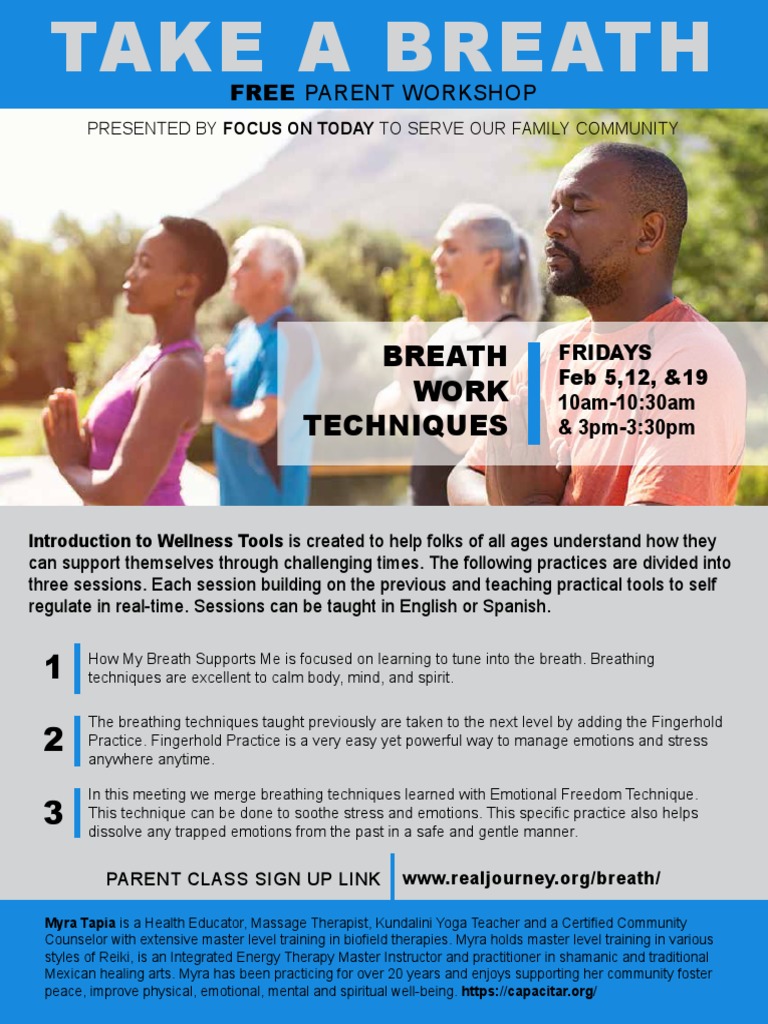 TAKE A BREATH

FREE PARENT WORKSHOP

PRESENTED BY FOCUS ON TODAY TO SERVE OUR FAMILY COMMUNITY

BREATH
WORK
TECHNIQUES

FRIDAYS
Feb 5,12, &19
10am-10:30am
& 3pm-3:30pm

Introduction to Wellness Tools is created to help folks of all ages understand how they can support themselves through challenging times. The following practices are divided into three sessions. Each session building on the previous and teaching practical tools to self regulate in real-time. Sessions can be taught in English or Spanish.

1 How My Breath Supports Me is focused on learning to tune into the breath. Breathing techniques are excellent to calm body, mind, and spirit.

2 The breathing techniques taught previously are taken to the next level by adding the Fingerhold Practice. Fingerhold Practice is a very easy yet powerful way to manage emotions and stress anywhere anytime.

3 In this meeting we merge breathing techniques learned with Emotional Freedom Technique. This technique can be done to soothe stress and emotions. This specific practice also helps dissolve any trapped emotions from the past in a safe and gentle manner.

PARENT CLASS SIGN UP LINK www.realjourney.org/breath/

Myra Tapia is a Health Educator, Massage Therapist, Kundalini Yoga Teacher and a Certified Community Counselor with extensive master level training in biofield therapies. Myra holds master level training in various styles of Reiki, is an Integrated Energy Therapy Master Instructor and practitioner in shamanic and traditional Mexican healing arts. Myra has been practicing for over 20 years and enjoys supporting her community foster peace, improve physical, emotional, mental and spiritual well-being. https://capacitar.org/